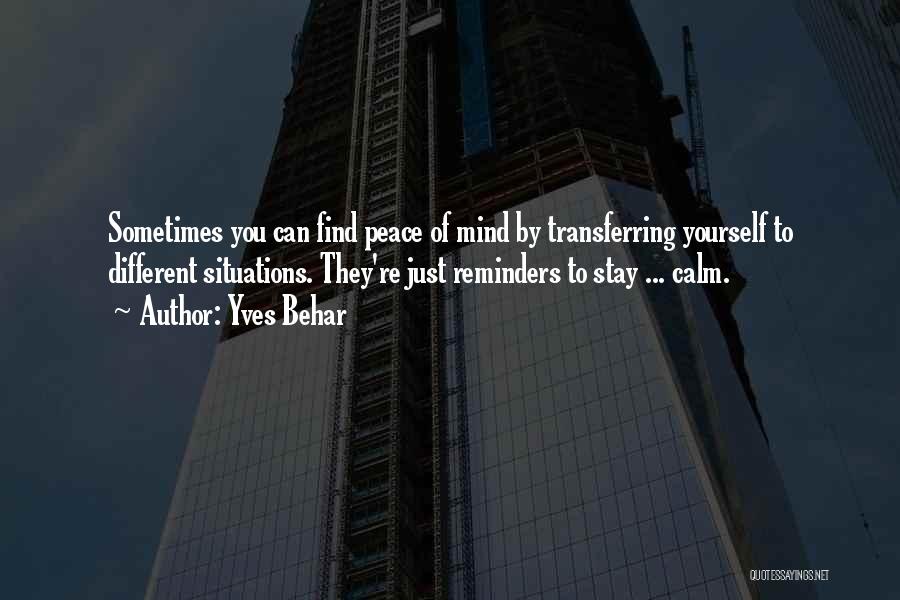 Sometimes you can find peace of mind by transferring yourself to different situations. They're just reminders to stay ... calm.
~ Author: Yves Behar

QUOTESSAYINGS.NET